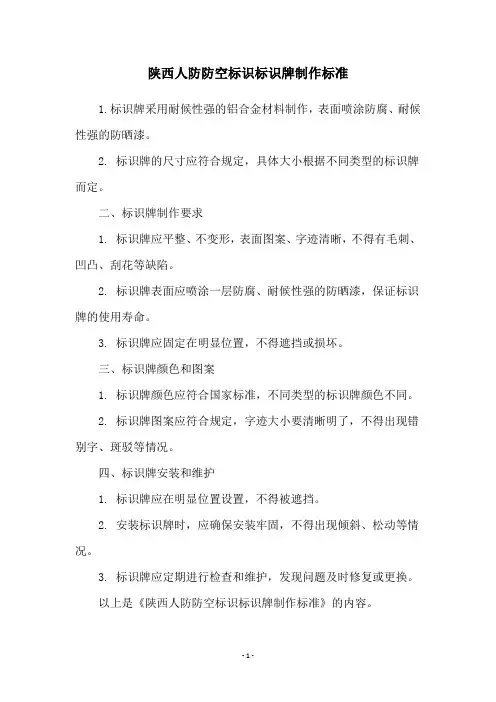 陕西人防防空标识标识牌制作标准

1. 标识牌采用耐候性强的铝合金材料制作，表面喷涂防腐、耐候性强的防晒漆。

2. 标识牌的尺寸应符合规定，具体大小根据不同类型的标识牌而定。

二、标识牌制作要求

1. 标识牌应平整、不变形，表面图案、字迹清晰，不得有毛刺、凹凸、刮花等缺陷。

2. 标识牌表面应喷涂一层防腐、耐候性强的防晒漆，保证标识牌的使用寿命。

3. 标识牌应固定在明显位置，不得遮挡或损坏。

三、标识牌颜色和图案

1. 标识牌颜色应符合国家标准，不同类型的标识牌颜色不同。

2. 标识牌图案应符合规定，字迹大小要清晰明了，不得出现错别字、斑驳等情况。

四、标识牌安装和维护

1. 标识牌应在明显位置设置，不得被遮挡。

2. 安装标识牌时，应确保安装牢固，不得出现倾斜、松动等情况。

3. 标识牌应定期进行检查和维护，发现问题及时修复或更换。

以上是《陕西人防防空标识标识牌制作标准》的内容。

- 1 -